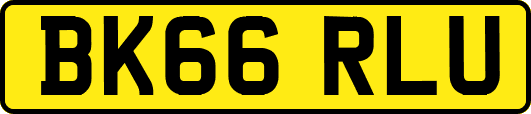 BK66 RLU